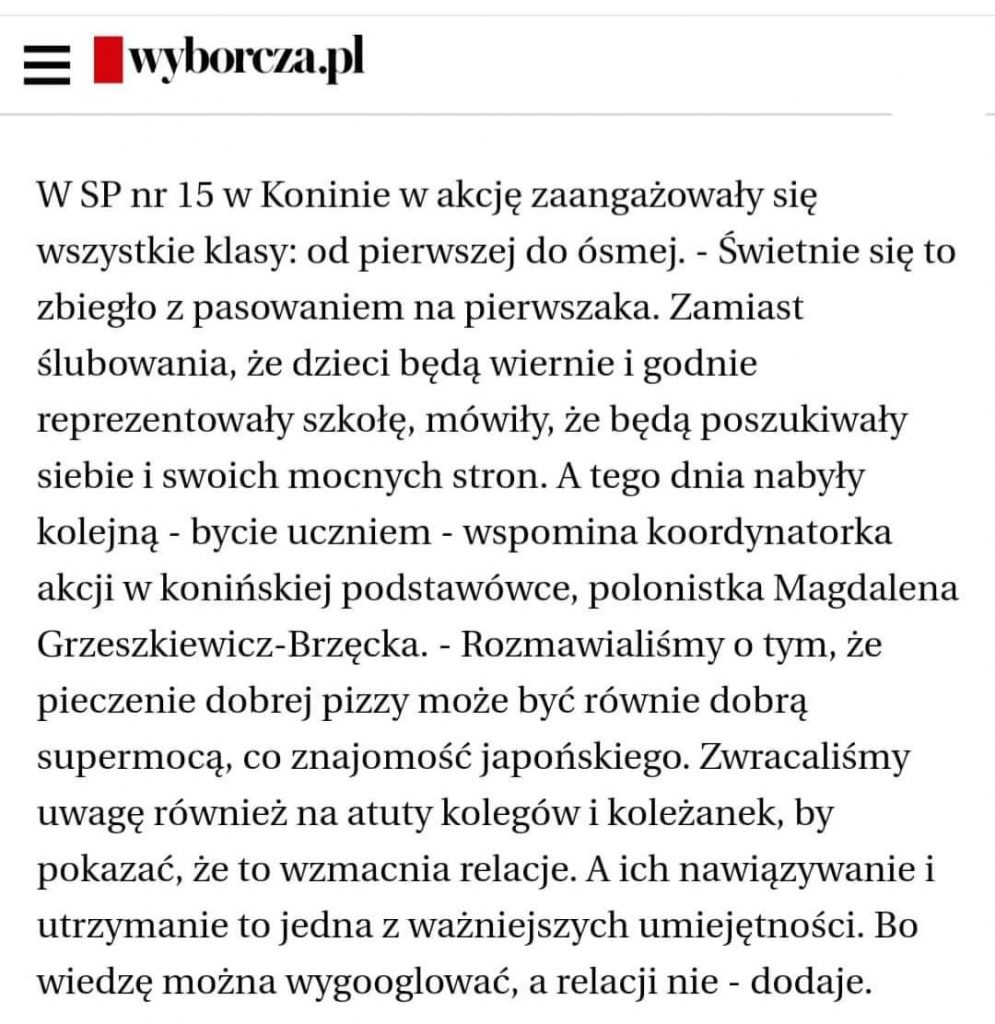 wyborcza.pl

W SP nr 15 w Koninie w akcję zaangażowały się wszystkie klasy: od pierwszej do ósmej. - Świetnie się to zbiegło z pasowaniem na pierwszaka. Zamiast ślubowania, że dzieci będą wiernie i godnie reprezentowały szkołę, mówiły, że będą poszukiwały siebie i swoich mocnych stron. A tego dnia nabyły kolejną - bycie uczniem - wspomina koordynatorka akcji w konińskiej podstawówce, polonistka Magdalena Grzeszkiewicz-Brzęcka. - Rozmawialiśmy o tym, że pieczenie dobrej pizzy może być równie dobrą supermocą, co znajomość japońskiego. Zwracaliśmy uwagę również na atuty kolegów i koleżanek, by pokazać, że to wzmacnia relacje. A ich nawiązywanie i utrzymanie to jedna z ważniejszych umiejętności. Bo wiedzę można wygooglować, a relacji nie - dodaje.